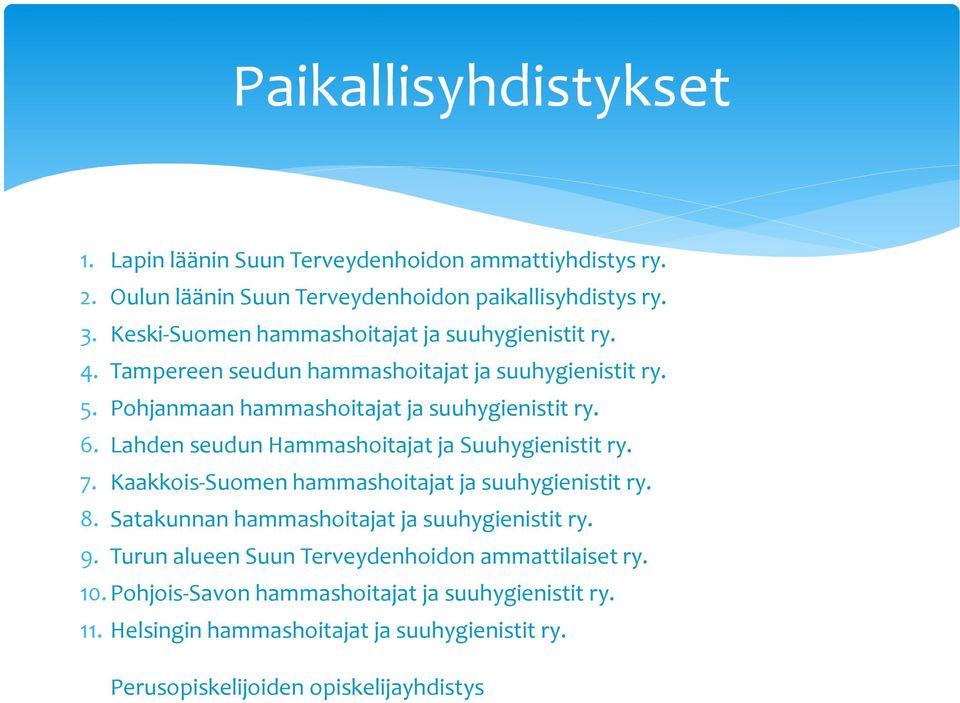 Paikallisyhdistykset

1. Lapin läänin Suun Terveydenhoidon ammattiyhdistys ry.
2. Oulun läänin Suun Terveydenhoidon paikallisyhdistys ry.
3. Keski-Suomen hammashoitajat ja suuhygienistit ry.
4. Tampereen seudun hammashoitajat ja suuhygienistit ry.
5. Pohjanmaan hammashoitajat ja suuhygienistit ry.
6. Lahden seudun Hammashoitajat ja Suuhygienistit ry.
7. Kaakkois-Suomen hammashoitajat ja suuhygienistit ry.
8. Satakunnan hammashoitajat ja suuhygienistit ry.
9. Turun alueen Suun Terveydenhoidon ammattilaiset ry.
10. Pohjois-Savon hammashoitajat ja suuhygienistit ry.
11. Helsingin hammashoitajat ja suuhygienistit ry.

Perusopiskelijoiden opiskelijayhdistys